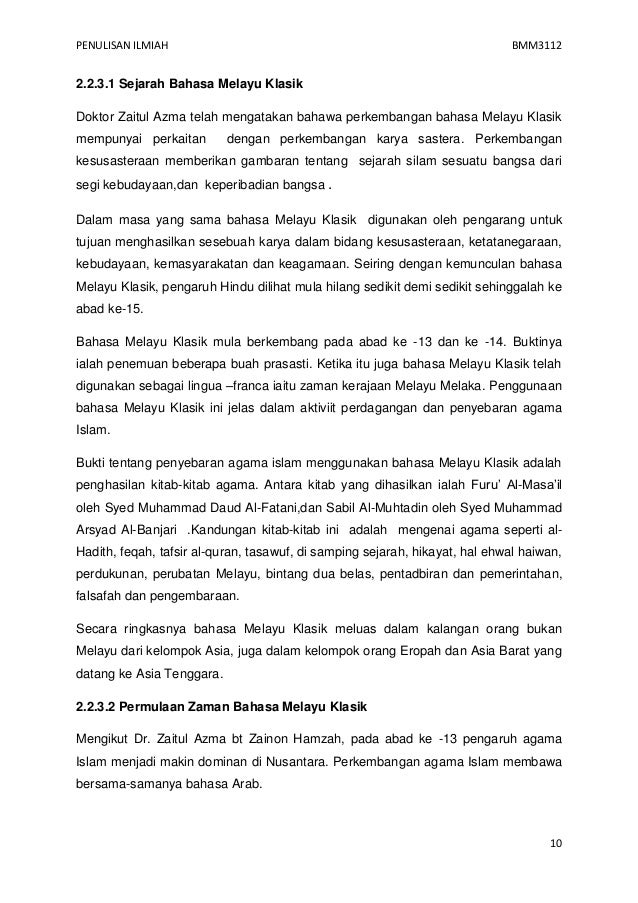 PENULISAN ILMIAH BMM3112

2.2.3.1 Sejarah Bahasa Melayu Klasik

Doktor Zaitul Azma telah mengatakan bahawa perkembangan bahasa Melayu Klasik mempunyai perkaitan dengan perkembangan karya sastera. Perkembangan kesusasteraan memberikan gambaran tentang sejarah silam sesuatu bangsa dari segi kebudayaan,dan keperibadian bangsa .

Dalam masa yang sama bahasa Melayu Klasik digunakan oleh pengarang untuk tujuan menghasilkan sesebuah karya dalam bidang kesusasteraan, ketatanegaraan, kebudayaan, kemasyarakatan dan keagamaan. Seiring dengan kemunculan bahasa Melayu Klasik, pengaruh Hindu dilihat mula hilang sedikit demi sedikit sehinggalah ke abad ke-15.

Bahasa Melayu Klasik mula berkembang pada abad ke -13 dan ke -14. Buktinya ialah penemuan beberapa buah prasasti. Ketika itu juga bahasa Melayu Klasik telah digunakan sebagai lingua –franca iaitu zaman kerajaan Melayu Melaka. Penggunaan bahasa Melayu Klasik ini jelas dalam aktiviit perdagangan dan penyebaran agama Islam.

Bukti tentang penyebaran agama islam menggunakan bahasa Melayu Klasik adalah penghasilan kitab-kitab agama. Antara kitab yang dihasilkan ialah Furu' Al-Masa'il oleh Syed Muhammad Daud Al-Fatani,dan Sabil Al-Muhtadin oleh Syed Muhammad Arsyad Al-Banjari .Kandungan kitab-kitab ini adalah mengenai agama seperti al-Hadith, feqah, tafsir al-quran, tasawuf, di samping sejarah, hikayat, hal ehwal haiwan, perdukunan, perubatan Melayu, bintang dua belas, pentadbiran dan pemerintahan, falsafah dan pengembaraan.

Secara ringkasnya bahasa Melayu Klasik meluas dalam kalangan orang bukan Melayu dari kelompok Asia, juga dalam kelompok orang Eropah dan Asia Barat yang datang ke Asia Tenggara.

2.2.3.2 Permulaan Zaman Bahasa Melayu Klasik

Mengikut Dr. Zaitul Azma bt Zainon Hamzah, pada abad ke -13 pengaruh agama Islam menjadi makin dominan di Nusantara. Perkembangan agama Islam membawa bersama-samanya bahasa Arab.

10